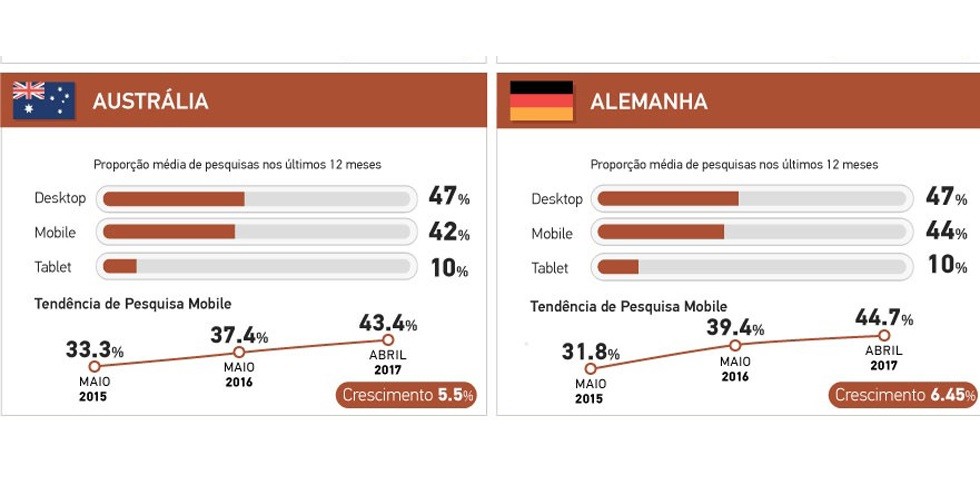 AUSTRÁLIA

Proporção média de pesquisas nos últimos 12 meses

Desktop 47%
Mobile 42%
Tablet 10%

Tendência de Pesquisa Mobile

33.3%
MAIO
2015

37.4%
MAIO
2016

43.4%
ABRIL
2017

Crescimento 5.5%

ALEMANHA

Proporção média de pesquisas nos últimos 12 meses

Desktop 47%
Mobile 44%
Tablet 10%

Tendência de Pesquisa Mobile

31.8%
MAIO
2015

39.4%
MAIO
2016

44.7%
ABRIL
2017

Crescimento 6.45%